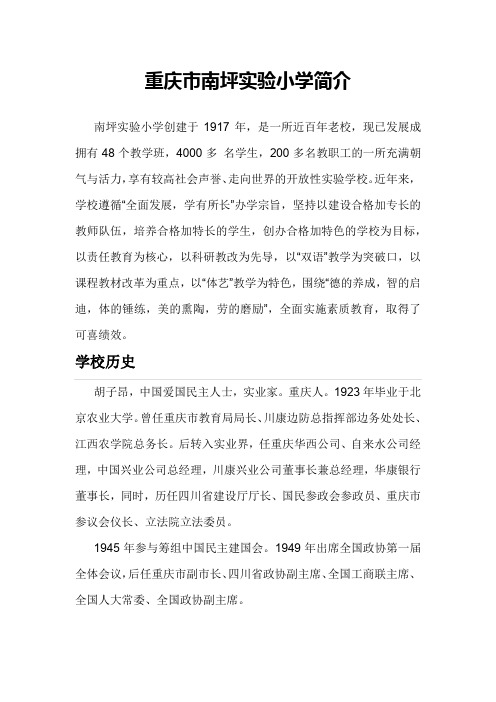 重庆市南坪实验小学简介

南坪实验小学创建于 1917 年，是一所近百年老校，现已发展成拥有 48 个教学班，4000 多 名学生，200 多名教职工的一所充满朝气与活力，享有较高社会声誉、走向世界的开放性实验学校。近年来，学校遵循“全面发展，学有所长”办学宗旨，坚持以建设合格加专长的教师队伍，培养合格加特长的学生，创办合格加特色的学校为目标，以责任教育为核心，以科研教改为先导，以“双语”教学为突破口，以课程教材改革为重点，以“体艺”教学为特色，围绕“德的养成，智的启迪，体的锤练，美的熏陶，劳的磨励”，全面实施素质教育，取得了可喜绩效。

学校历史

胡子昂，中国爱国民主人士，实业家。重庆人。1923 年毕业于北京农业大学。曾任重庆市教育局局长、川康边防总指挥部边务处处长、江西农学院总务长。后转入实业界，任重庆华西公司、自来水公司经理，中国兴业公司总经理，川康兴业公司董事长兼总经理，华康银行董事长，同时，历任四川省建设厅厅长、国民参政会参政员、重庆市参议会仪长、立法院立法委员。

1945 年参与筹组中国民主建国会。1949 年出席全国政协第一届全体会议，后任重庆市副市长、四川省政协副主席、全国工商联主席、全国人大常委、全国政协副主席。